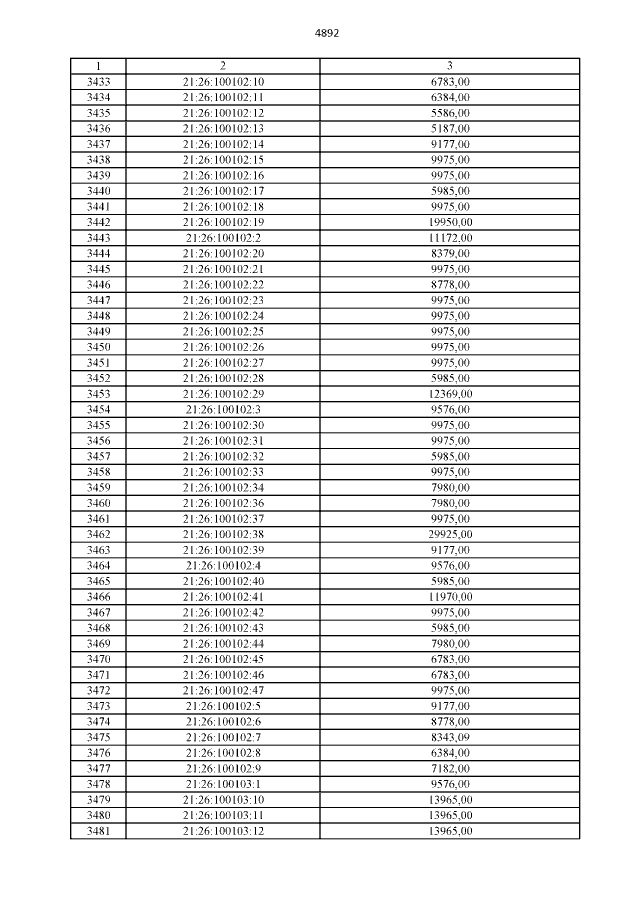 4892

| 1 | 2 | 3 |
|---|---|---|
| 3433 | 21:26:100102:10 | 6783,00 |
| 3434 | 21:26:100102:11 | 6384,00 |
| 3435 | 21:26:100102:12 | 5586,00 |
| 3436 | 21:26:100102:13 | 5187,00 |
| 3437 | 21:26:100102:14 | 9177,00 |
| 3438 | 21:26:100102:15 | 9975,00 |
| 3439 | 21:26:100102:16 | 9975,00 |
| 3440 | 21:26:100102:17 | 5985,00 |
| 3441 | 21:26:100102:18 | 9975,00 |
| 3442 | 21:26:100102:19 | 19950,00 |
| 3443 | 21:26:100102:2 | 11172,00 |
| 3444 | 21:26:100102:20 | 8379,00 |
| 3445 | 21:26:100102:21 | 9975,00 |
| 3446 | 21:26:100102:22 | 8778,00 |
| 3447 | 21:26:100102:23 | 9975,00 |
| 3448 | 21:26:100102:24 | 9975,00 |
| 3449 | 21:26:100102:25 | 9975,00 |
| 3450 | 21:26:100102:26 | 9975,00 |
| 3451 | 21:26:100102:27 | 9975,00 |
| 3452 | 21:26:100102:28 | 5985,00 |
| 3453 | 21:26:100102:29 | 12369,00 |
| 3454 | 21:26:100102:3 | 9576,00 |
| 3455 | 21:26:100102:30 | 9975,00 |
| 3456 | 21:26:100102:31 | 9975,00 |
| 3457 | 21:26:100102:32 | 5985,00 |
| 3458 | 21:26:100102:33 | 9975,00 |
| 3459 | 21:26:100102:34 | 7980,00 |
| 3460 | 21:26:100102:36 | 7980,00 |
| 3461 | 21:26:100102:37 | 9975,00 |
| 3462 | 21:26:100102:38 | 29925,00 |
| 3463 | 21:26:100102:39 | 9177,00 |
| 3464 | 21:26:100102:4 | 9576,00 |
| 3465 | 21:26:100102:40 | 5985,00 |
| 3466 | 21:26:100102:41 | 11970,00 |
| 3467 | 21:26:100102:42 | 9975,00 |
| 3468 | 21:26:100102:43 | 5985,00 |
| 3469 | 21:26:100102:44 | 7980,00 |
| 3470 | 21:26:100102:45 | 6783,00 |
| 3471 | 21:26:100102:46 | 6783,00 |
| 3472 | 21:26:100102:47 | 9975,00 |
| 3473 | 21:26:100102:5 | 9177,00 |
| 3474 | 21:26:100102:6 | 8778,00 |
| 3475 | 21:26:100102:7 | 8343,09 |
| 3476 | 21:26:100102:8 | 6384,00 |
| 3477 | 21:26:100102:9 | 7182,00 |
| 3478 | 21:26:100103:1 | 9576,00 |
| 3479 | 21:26:100103:10 | 13965,00 |
| 3480 | 21:26:100103:11 | 13965,00 |
| 3481 | 21:26:100103:12 | 13965,00 |